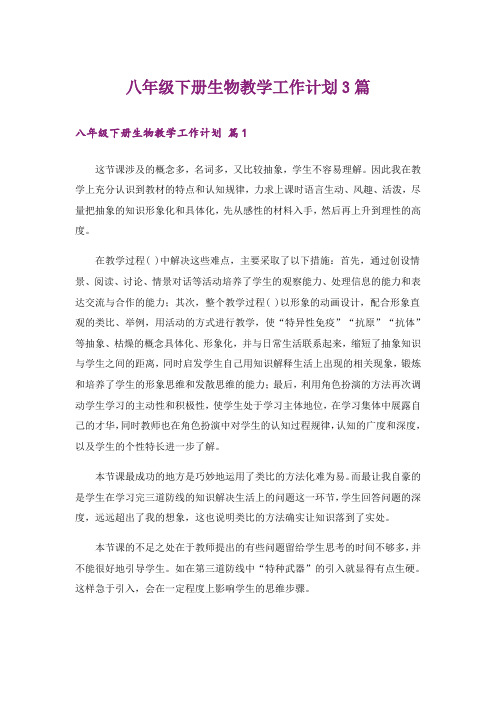 八年级下册生物教学工作计划3篇

八年级下册生物教学工作计划 篇1

这节课涉及的概念多，名词多，又比较抽象，学生不容易理解。因此我在教学上充分认识到教材的特点和认知规律，力求上课时语言生动、风趣、活泼，尽量把抽象的知识形象化和具体化，先从感性的材料入手，然后再上升到理性的高度。

在教学过程( )中解决这些难点，主要采取了以下措施：首先，通过创设情景、阅读、讨论、情景对话等活动培养了学生的观察能力、处理信息的能力和表达交流与合作的能力；其次，整个教学过程( )以形象的动画设计，配合形象直观的类比、举例，用活动的方式进行教学，使“特异性免疫”“抗原”“抗体”等抽象、枯燥的概念具体化、形象化，并与日常生活联系起来，缩短了抽象知识与学生之间的距离，同时启发学生自己用知识解释生活上出现的相关现象，锻炼和培养了学生的形象思维和发散思维的能力；最后，利用角色扮演的方法再次调动学生学习的主动性和积极性，使学生处于学习主体地位，在学习集体中展露自己的才华，同时教师也在角色扮演中对学生的认知过程规律，认知的广度和深度，以及学生的个性特长进一步了解。

本节课最成功的地方是巧妙地运用了类比的方法化难为易。而最让我自豪的是学生在学习完三道防线的知识解决生活上的问题这一环节，学生回答问题的深度，远远超出了我的想象，这也说明类比的方法确实让知识落到了实处。

本节课的不足之处在于教师提出的有些问题留给学生思考的时间不够多，并不能很好地引导学生。如在第三道防线中“特种武器”的引入就显得有点生硬。这样急于引入，会在一定程度上影响学生的思维步骤。